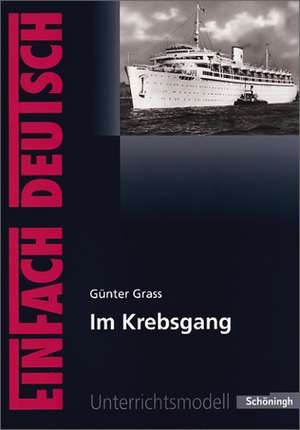 EINFACH DEUTSCH

Günter Grass

Im Krebsgang

Unterrichtsmodell Schöningh